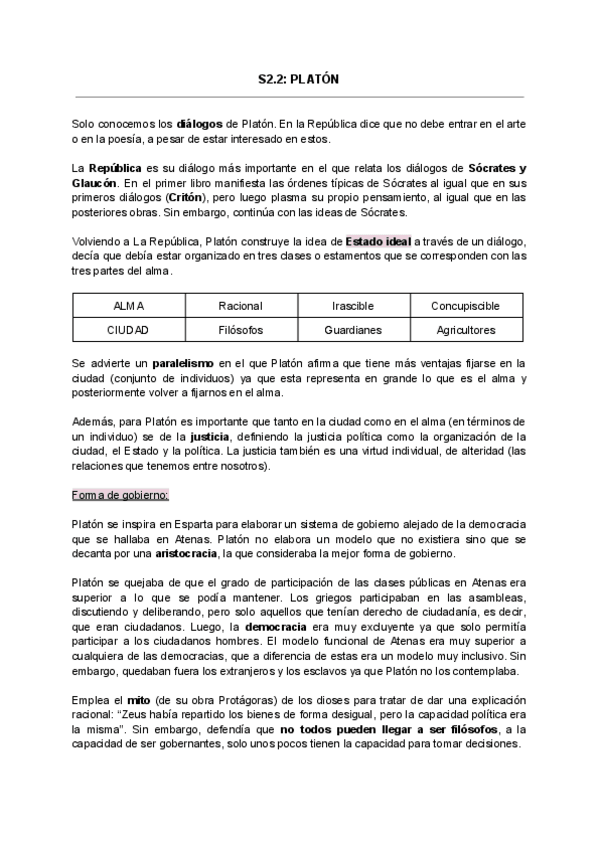 S2.2: PLATÓN

Solo conocemos los diálogos de Platón. En la República dice que no debe entrar en el arte o en la poesía, a pesar de estar interesado en estos.

La República es su diálogo más importante en el que relata los diálogos de Sócrates y Glaucón. En el primer libro manifiesta las órdenes típicas de Sócrates al igual que en sus primeros diálogos (Critón), pero luego plasma su propio pensamiento, al igual que en las posteriores obras. Sin embargo, continúa con las ideas de Sócrates.

Volviendo a La República, Platón construye la idea de Estado ideal a través de un diálogo, decía que debía estar organizado en tres clases o estamentos que se corresponden con las tres partes del alma.

| ALMA | Racional | Irascible | Concupiscible |
|---|---|---|---|
| CIUDAD | Filósofos | Guardianes | Agricultores |

Se advierte un paralelismo en el que Platón afirma que tiene más ventajas fijarse en la ciudad (conjunto de individuos) ya que esta representa en grande lo que es el alma y posteriormente volver a fijarnos en el alma.

Además, para Platón es importante que tanto en la ciudad como en el alma (en términos de un individuo) se de la justicia, definiendo la justicia política como la organización de la ciudad, el Estado y la política. La justicia también es una virtud individual, de alteridad (las relaciones que tenemos entre nosotros).

Forma de gobierno:

Platón se inspira en Esparta para elaborar un sistema de gobierno alejado de la democracia que se hallaba en Atenas. Platón no elabora un modelo que no existiera sino que se decanta por una aristocracia, la que consideraba la mejor forma de gobierno.

Platón se quejaba de que el grado de participación de las clases públicas en Atenas era superior a lo que se podía mantener. Los griegos participaban en las asambleas, discutiendo y deliberando, pero solo aquellos que tenían derecho de ciudadanía, es decir, que eran ciudadanos. Luego, la democracia era muy excluyente ya que solo permitía participar a los ciudadanos hombres. El modelo funcional de Atenas era muy superior a cualquiera de las democracias, que a diferencia de estas era un modelo muy inclusivo. Sin embargo, quedaban fuera los extranjeros y los esclavos ya que Platón no los contemplaba.

Emplea el mito (de su obra Protágoras) de los dioses para tratar de dar una explicación racional: "Zeus había repartido los bienes de forma desigual, pero la capacidad política era la misma". Sin embargo, defendía que no todos pueden llegar a ser filósofos, a la capacidad de ser gobernantes, solo unos pocos tienen la capacidad para tomar decisiones.